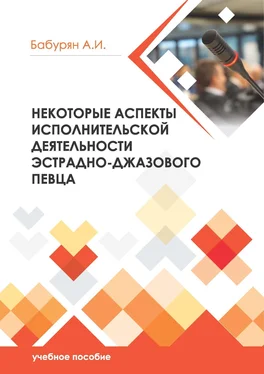 Бабурян А.И.

НЕКОТОРЫЕ АСПЕКТЫ ИСПОЛНИТЕЛЬСКОЙ ДЕЯТЕЛЬНОСТИ ЭСТРАДНО-ДЖАЗОВОГО ПЕВЦА

учебное пособие